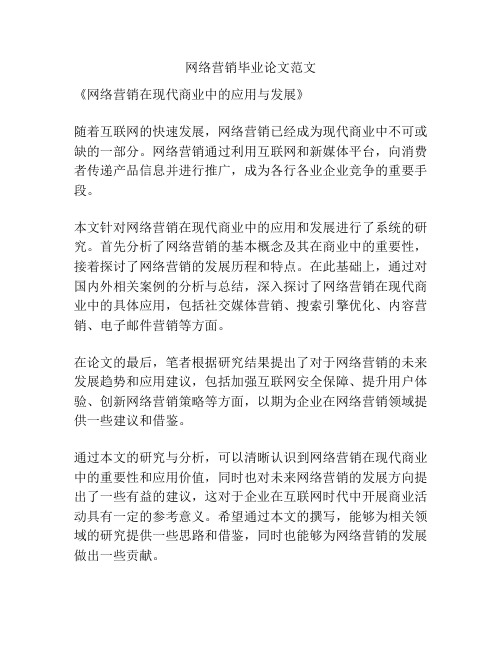 网络营销毕业论文范文

《网络营销在现代商业中的应用与发展》

随着互联网的快速发展，网络营销已经成为现代商业中不可或缺的一部分。网络营销通过利用互联网和新媒体平台，向消费者传递产品信息并进行推广，成为各行各业企业竞争的重要手段。

本文针对网络营销在现代商业中的应用和发展进行了系统的研究。首先分析了网络营销的基本概念及其在商业中的重要性，接着探讨了网络营销的发展历程和特点。在此基础上，通过对国内外相关案例的分析与总结，深入探讨了网络营销在现代商业中的具体应用，包括社交媒体营销、搜索引擎优化、内容营销、电子邮件营销等方面。

在论文的最后，笔者根据研究结果提出了对于网络营销的未来发展趋势和应用建议，包括加强互联网安全保障、提升用户体验、创新网络营销策略等方面，以期为企业在网络营销领域提供一些建议和借鉴。

通过本文的研究与分析，可以清晰认识到网络营销在现代商业中的重要性和应用价值，同时也对未来网络营销的发展方向提出了一些有益的建议，这对于企业在互联网时代中开展商业活动具有一定的参考意义。希望通过本文的撰写，能够为相关领域的研究提供一些思路和借鉴，同时也能够为网络营销的发展做出一些贡献。